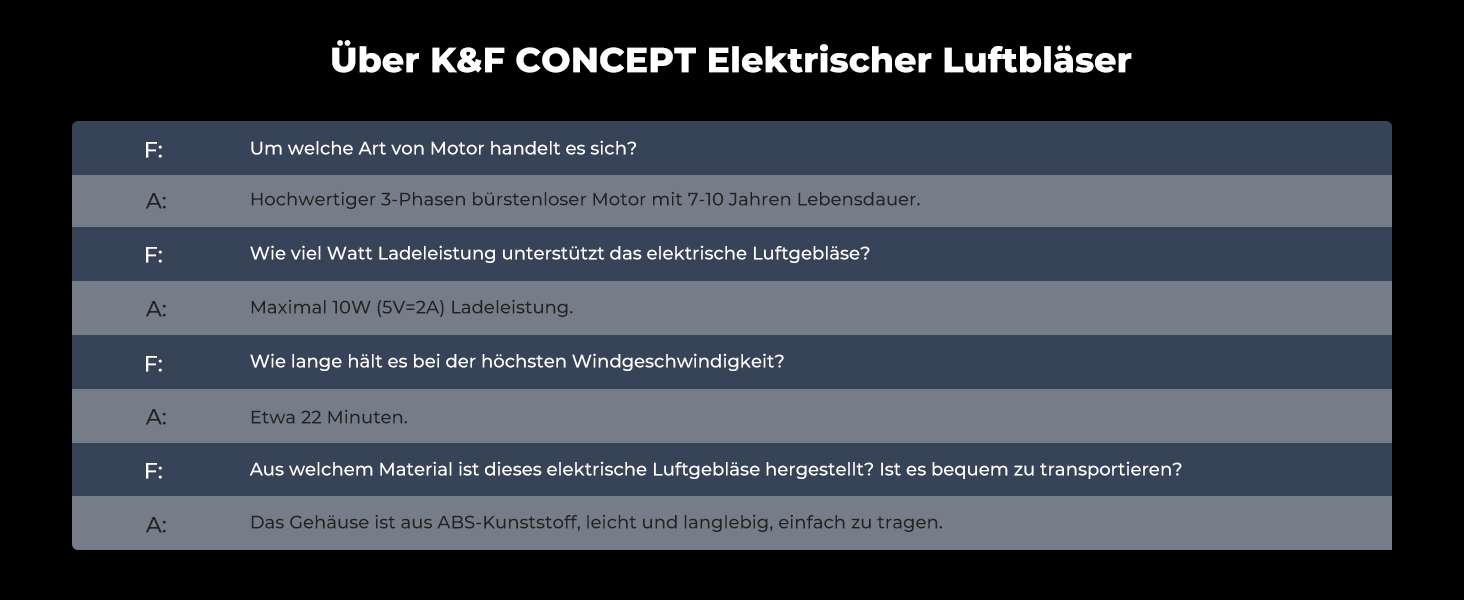 Über K&F CONCEPT Elektrischer Luftbläser

F: Um welche Art von Motor handelt es sich?

A: Hochwertiger 3-Phasen bürstenloser Motor mit 7-10 Jahren Lebensdauer.

F: Wie viel Watt Ladeleistung unterstützt das elektrische Luftgebläse?

A: Maximal 10W (5V=2A) Ladeleistung.

F: Wie lange hält es bei der höchsten Windgeschwindigkeit?

A: Etwa 22 Minuten.

F: Aus welchem Material ist dieses elektrische Luftgebläse hergestellt? Ist es bequem zu transportieren?

A: Das Gehäuse ist aus ABS-Kunststoff, leicht und langlebig, einfach zu tragen.